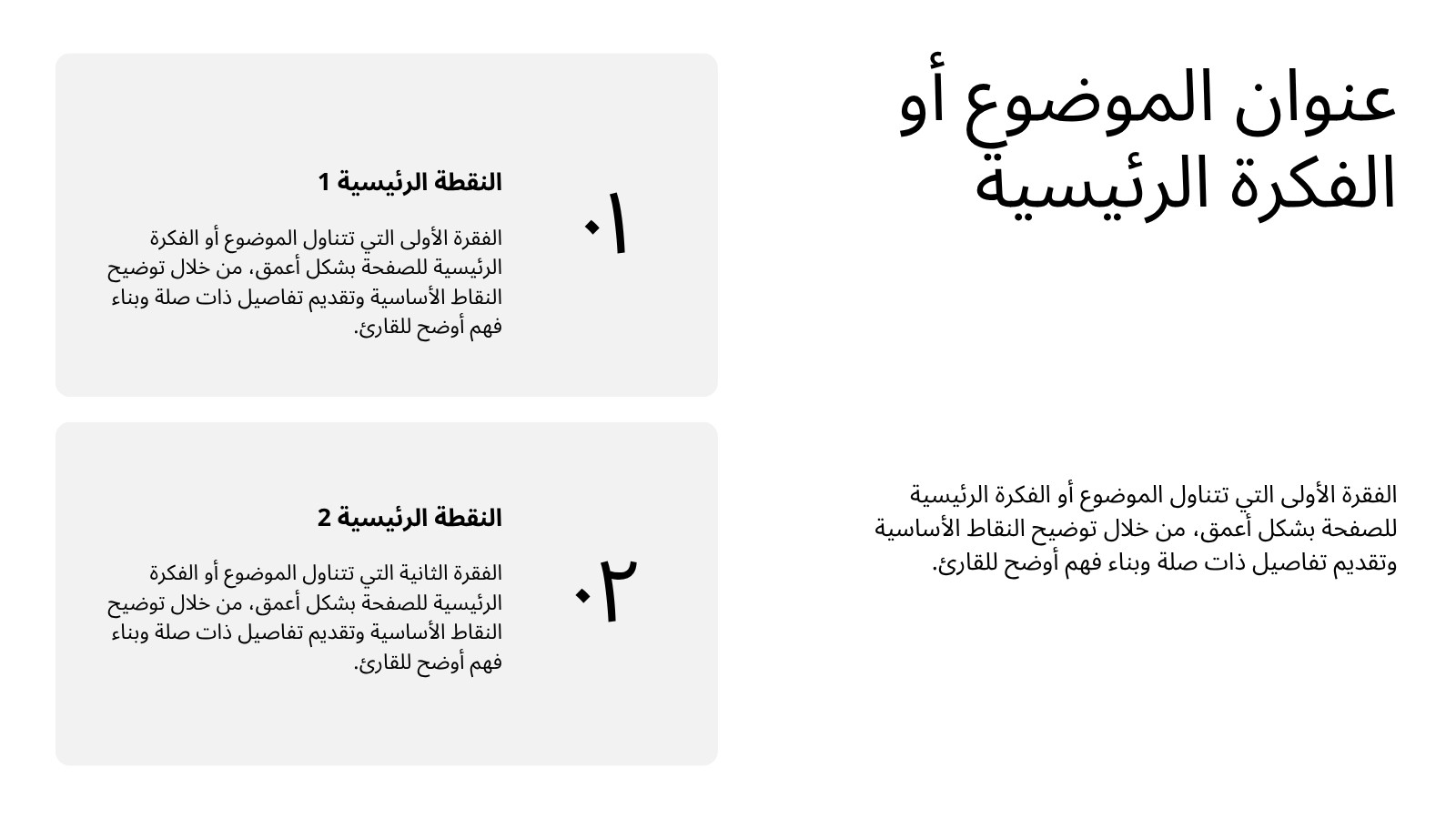 عنوان الموضوع أو الفكرة الرئيسية

الفقرة الأولى التي تتناول الموضوع أو الفكرة الرئيسية للصفحة بشكل أعمق، من خلال توضيح النقاط الأساسية وتقديم تفاصيل ذات صلة وبناء فهم أوضح للقارئ.

٠١

النقطة الرئيسية 1

الفقرة الأولى التي تتناول الموضوع أو الفكرة الرئيسية للصفحة بشكل أعمق، من خلال توضيح النقاط الأساسية وتقديم تفاصيل ذات صلة وبناء فهم أوضح للقارئ.

٠٢

النقطة الرئيسية 2

الفقرة الثانية التي تتناول الموضوع أو الفكرة الرئيسية للصفحة بشكل أعمق، من خلال توضيح النقاط الأساسية وتقديم تفاصيل ذات صلة وبناء فهم أوضح للقارئ.